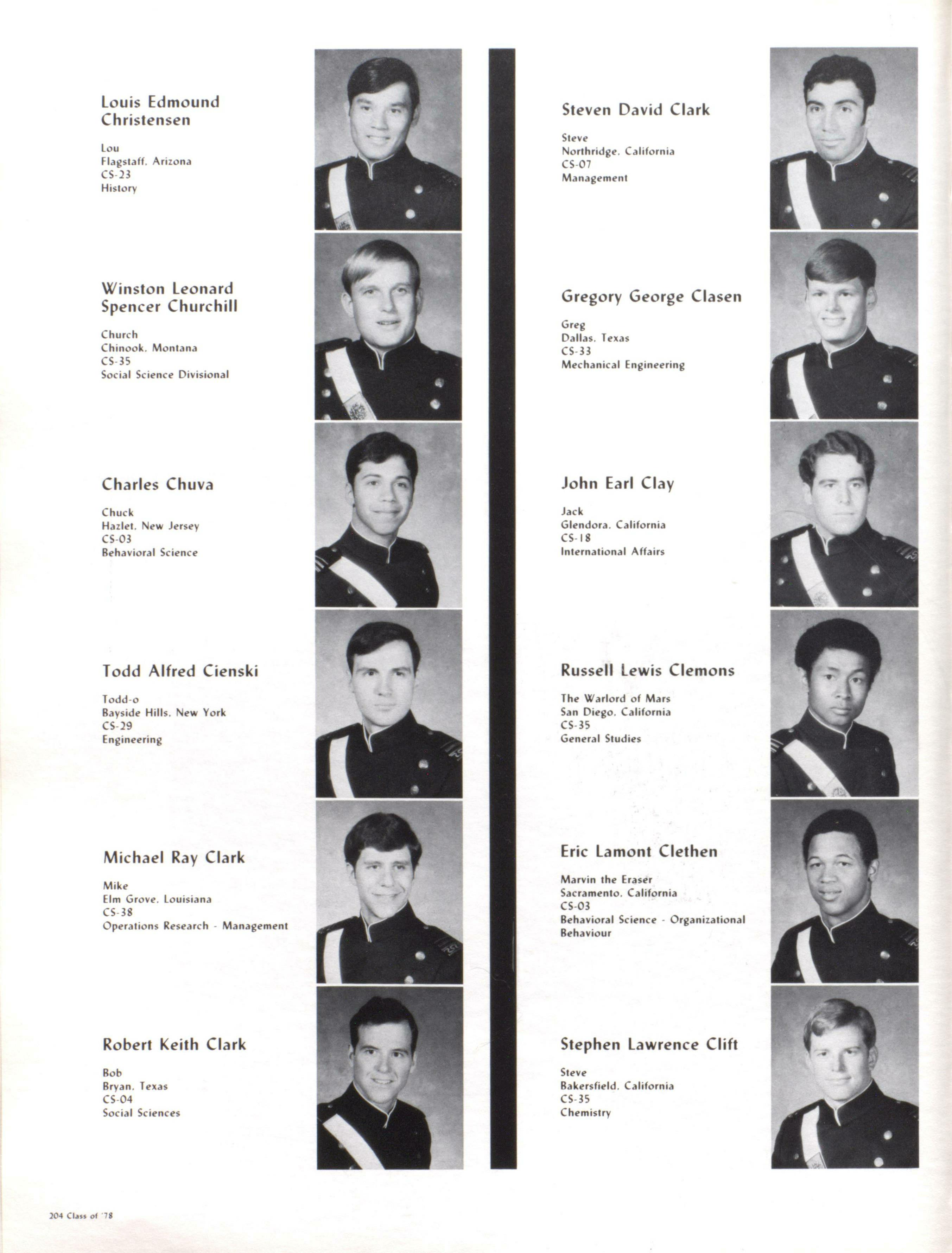 Louis Edmound Christensen

Lou
Flagstaff, Arizona
CS-23
History

Winston Leonard Spencer Churchill

Church
Chinook, Montana
CS-35
Social Science Divisional

Charles Chuva

Chuck
Hazlet, New Jersey
CS-03
Behavioral Science

Todd Alfred Cienski

Todd-o
Bayside Hills, New York
CS-29
Engineering

Michael Ray Clark

Mike
Elm Grove, Louisiana
CS-38
Operations Research - Management

Robert Keith Clark

Bob
Bryan, Texas
CS-04
Social Sciences

Steven David Clark

Steve
Northridge, California
CS-07
Management

Gregory George Clasen

Greg
Dallas, Texas
CS-33
Mechanical Engineering

John Earl Clay

Jack
Glendora, California
CS-18
International Affairs

Russell Lewis Clemons

The Warlord of Mars
San Diego, California
CS-35
General Studies

Eric Lamont Clethen

Marvin the Eraser
Sacramento, California
CS-03
Behavioral Science - Organizational Behaviour

Stephen Lawrence Clift

Steve
Bakersfield, California
CS-35
Chemistry

204 Class of '78